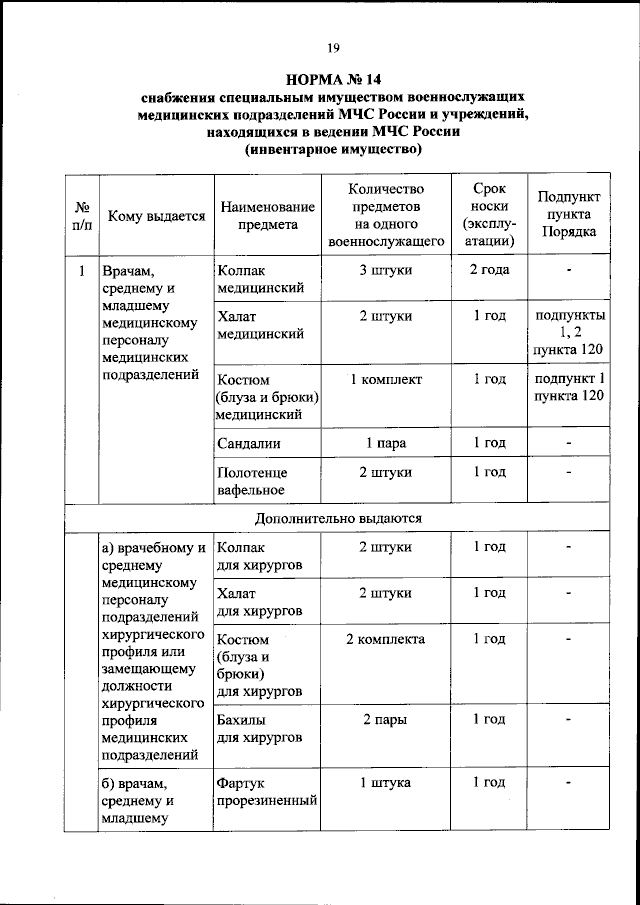 19

НОРМА № 14
снабжения специальным имуществом военнослужащих медицинских подразделений МЧС России и учреждений, находящихся в ведении МЧС России
(инвентарное имущество)

| № п/п | Кому выдается | Наименование предмета | Количество предметов на одного военнослужащего | Срок носки (эксплуатации) | Подпункт пункта Порядка |
|---|---|---|---|---|---|
| 1 | Врачам, среднему и младшему медицинскому персоналу медицинских подразделений | Колпак медицинский | 3 штуки | 2 года | - |
| | | Халат медицинский | 2 штуки | 1 год | подпункты 1, 2 пункта 120 |
| | | Костюм (блуза и брюки) медицинский | 1 комплект | 1 год | подпункт 1 пункта 120 |
| | | Сандалии | 1 пара | 1 год | - |
| | | Полотенце вафельное | 2 штуки | 1 год | - |
| Дополнительно выдаются | | | | | |
| | а) врачебному и среднему медицинскому персоналу подразделений хирургического профиля или замещающему должности хирургического профиля медицинских подразделений | Колпак для хирургов | 2 штуки | 1 год | - |
| | | Халат для хирургов | 2 штуки | 1 год | - |
| | | Костюм (блуза и брюки) для хирургов | 2 комплекта | 1 год | - |
| | | Бахилы для хирургов | 2 пары | 1 год | - |
| | б) врачам, среднему и младшему | Фартук прорезиненный | 1 штука | 1 год | - |